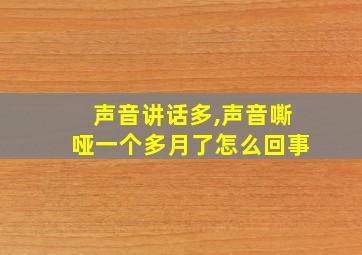 声音讲话多,声音嘶哑一个多月了怎么回事